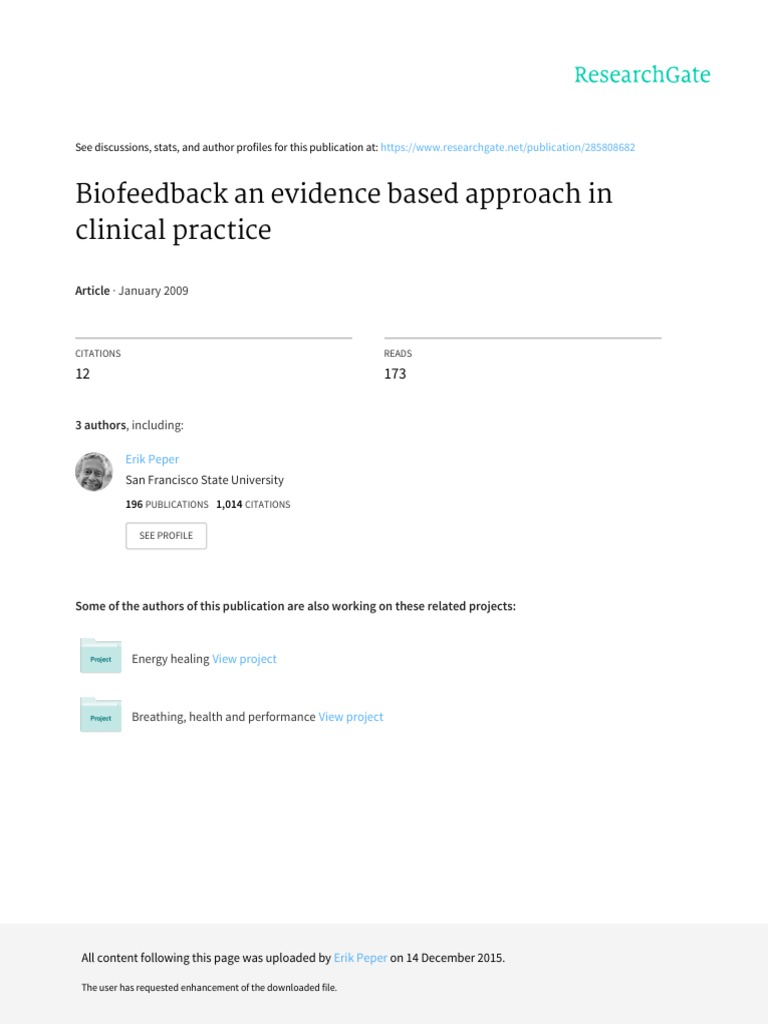 ResearchGate

See discussions, stats, and author profiles for this publication at: https://www.researchgate.net/publication/285808682

Biofeedback an evidence based approach in clinical practice

Article · January 2009

CITATIONS
12

READS
173

3 authors, including:

Erik Peper
San Francisco State University
196 PUBLICATIONS 1,014 CITATIONS

SEE PROFILE

Some of the authors of this publication are also working on these related projects:

Project
Energy healing View project

Project
Breathing, health and performance View project

All content following this page was uploaded by Erik Peper on 14 December 2015.

The user has requested enhancement of the downloaded file.